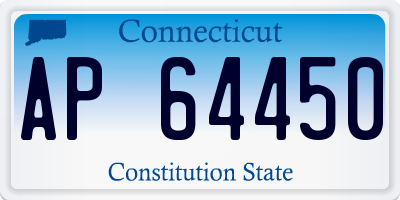 Connecticut

AP 64450

Constitution State